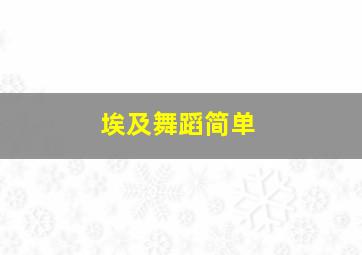 埃及舞蹈简单